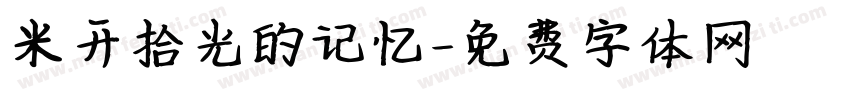 米开拾光的记忆-免费字体网